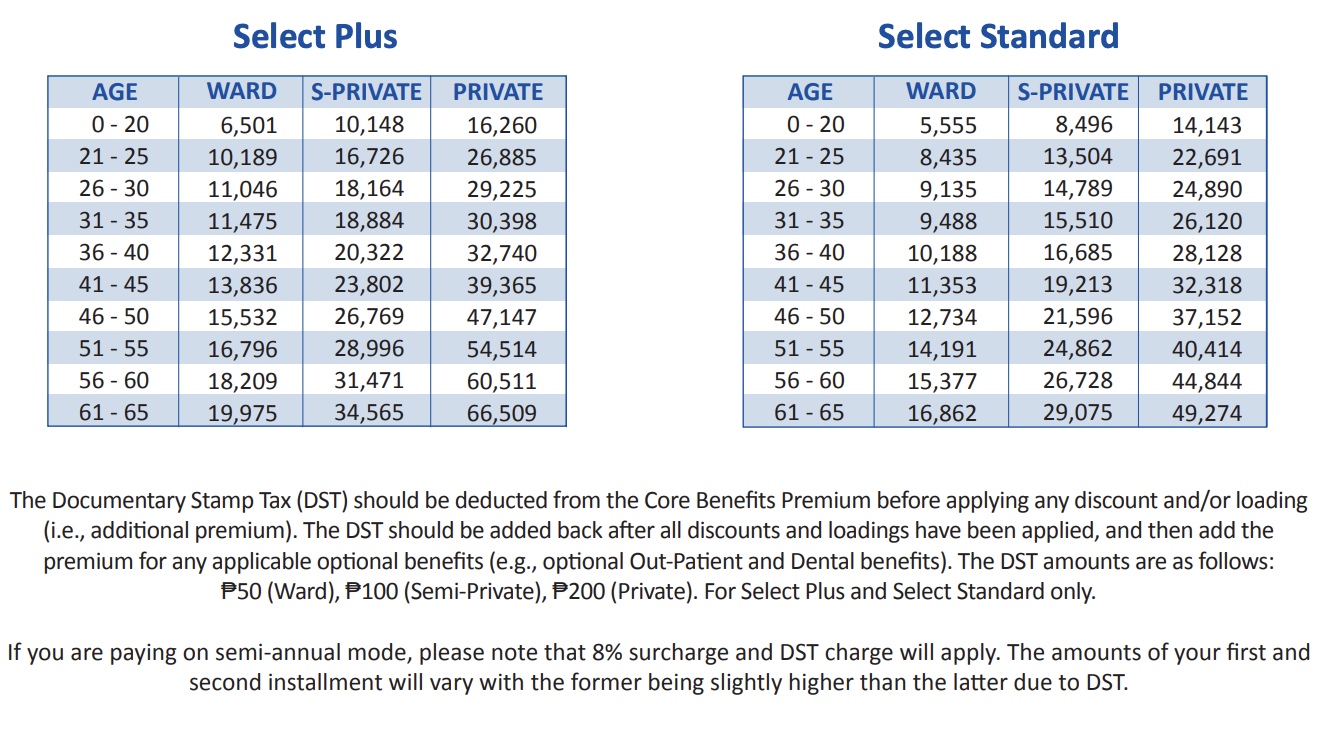 Select Plus

| AGE | WARD | S-PRIVATE | PRIVATE |
|---|---|---|---|
| 0 - 20 | 6,501 | 10,148 | 16,260 |
| 21 - 25 | 10,189 | 16,726 | 26,885 |
| 26 - 30 | 11,046 | 18,164 | 29,225 |
| 31 - 35 | 11,475 | 18,884 | 30,398 |
| 36 - 40 | 12,331 | 20,322 | 32,740 |
| 41 - 45 | 13,836 | 23,802 | 39,365 |
| 46 - 50 | 15,532 | 26,769 | 47,147 |
| 51 - 55 | 16,796 | 28,996 | 54,514 |
| 56 - 60 | 18,209 | 31,471 | 60,511 |
| 61 - 65 | 19,975 | 34,565 | 66,509 |

Select Standard

| AGE | WARD | S-PRIVATE | PRIVATE |
|---|---|---|---|
| 0 - 20 | 5,555 | 8,496 | 14,143 |
| 21 - 25 | 8,435 | 13,504 | 22,691 |
| 26 - 30 | 9,135 | 14,789 | 24,890 |
| 31 - 35 | 9,488 | 15,510 | 26,120 |
| 36 - 40 | 10,188 | 16,685 | 28,128 |
| 41 - 45 | 11,353 | 19,213 | 32,318 |
| 46 - 50 | 12,734 | 21,596 | 37,152 |
| 51 - 55 | 14,191 | 24,862 | 40,414 |
| 56 - 60 | 15,377 | 26,728 | 44,844 |
| 61 - 65 | 16,862 | 29,075 | 49,274 |

The Documentary Stamp Tax (DST) should be deducted from the Core Benefits Premium before applying any discount and/or loading (i.e., additional premium). The DST should be added back after all discounts and loadings have been applied, and then add the premium for any applicable optional benefits (e.g., optional Out-Patient and Dental benefits). The DST amounts are as follows: ₱50 (Ward), ₱100 (Semi-Private), ₱200 (Private). For Select Plus and Select Standard only.

If you are paying on semi-annual mode, please note that 8% surcharge and DST charge will apply. The amounts of your first and second installment will vary with the former being slightly higher than the latter due to DST.